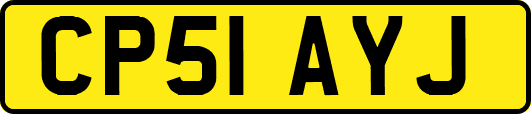 CP51 AYJ